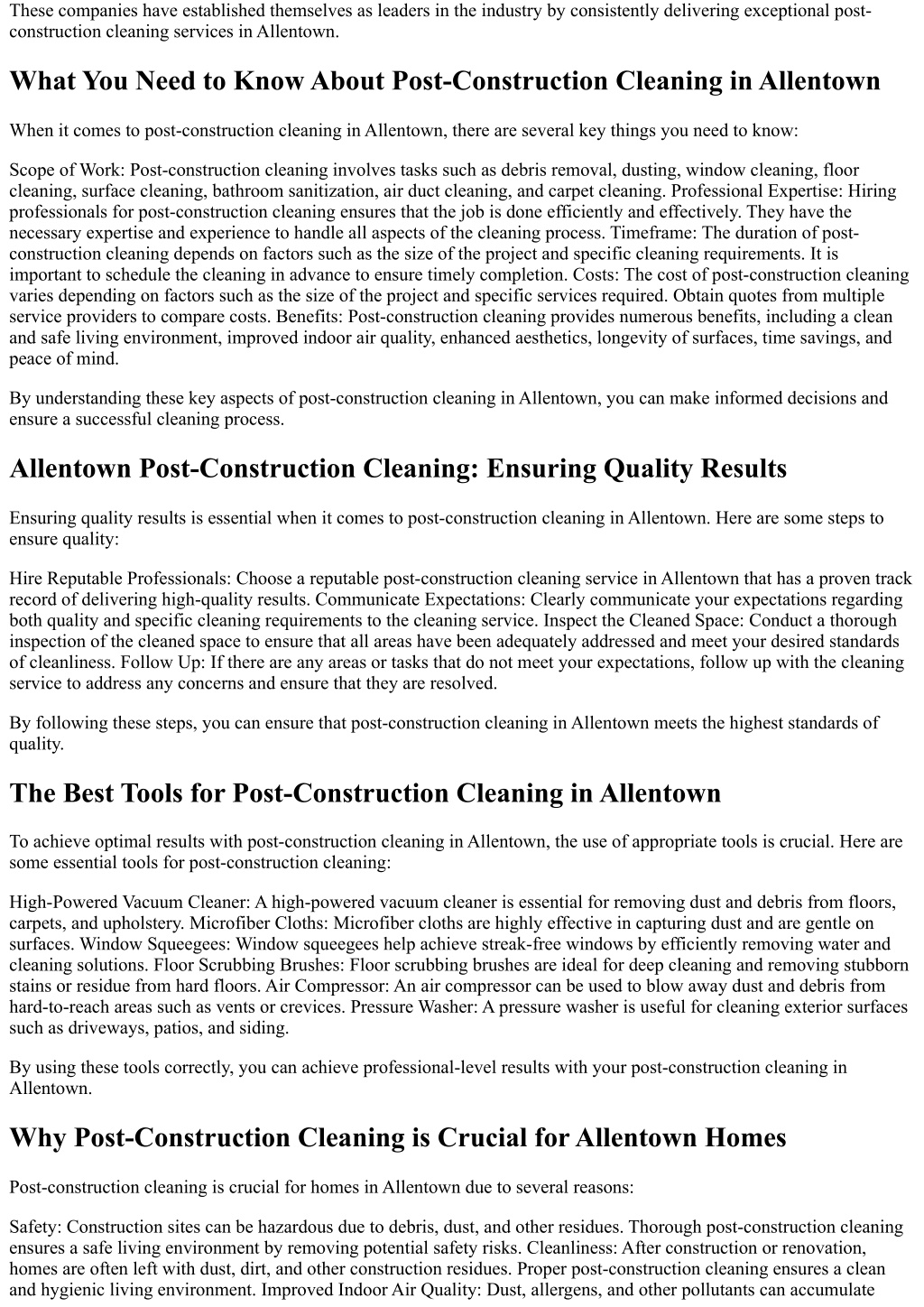 These companies have established themselves as leaders in the industry by consistently delivering exceptional post-construction cleaning services in Allentown.

What You Need to Know About Post-Construction Cleaning in Allentown

When it comes to post-construction cleaning in Allentown, there are several key things you need to know:

Scope of Work: Post-construction cleaning involves tasks such as debris removal, dusting, window cleaning, floor cleaning, surface cleaning, bathroom sanitization, air duct cleaning, and carpet cleaning. Professional Expertise: Hiring professionals for post-construction cleaning ensures that the job is done efficiently and effectively. They have the necessary expertise and experience to handle all aspects of the cleaning process. Timeframe: The duration of post-construction cleaning depends on factors such as the size of the project and specific cleaning requirements. It is important to schedule the cleaning in advance to ensure timely completion. Costs: The cost of post-construction cleaning varies depending on factors such as the size of the project and specific services required. Obtain quotes from multiple service providers to compare costs. Benefits: Post-construction cleaning provides numerous benefits, including a clean and safe living environment, improved indoor air quality, enhanced aesthetics, longevity of surfaces, time savings, and peace of mind.

By understanding these key aspects of post-construction cleaning in Allentown, you can make informed decisions and ensure a successful cleaning process.

Allentown Post-Construction Cleaning: Ensuring Quality Results

Ensuring quality results is essential when it comes to post-construction cleaning in Allentown. Here are some steps to ensure quality:

Hire Reputable Professionals: Choose a reputable post-construction cleaning service in Allentown that has a proven track record of delivering high-quality results. Communicate Expectations: Clearly communicate your expectations regarding both quality and specific cleaning requirements to the cleaning service. Inspect the Cleaned Space: Conduct a thorough inspection of the cleaned space to ensure that all areas have been adequately addressed and meet your desired standards of cleanliness. Follow Up: If there are any areas or tasks that do not meet your expectations, follow up with the cleaning service to address any concerns and ensure that they are resolved.

By following these steps, you can ensure that post-construction cleaning in Allentown meets the highest standards of quality.

The Best Tools for Post-Construction Cleaning in Allentown

To achieve optimal results with post-construction cleaning in Allentown, the use of appropriate tools is crucial. Here are some essential tools for post-construction cleaning:

High-Powered Vacuum Cleaner: A high-powered vacuum cleaner is essential for removing dust and debris from floors, carpets, and upholstery. Microfiber Cloths: Microfiber cloths are highly effective in capturing dust and are gentle on surfaces. Window Squeegees: Window squeegees help achieve streak-free windows by efficiently removing water and cleaning solutions. Floor Scrubbing Brushes: Floor scrubbing brushes are ideal for deep cleaning and removing stubborn stains or residue from hard floors. Air Compressor: An air compressor can be used to blow away dust and debris from hard-to-reach areas such as vents or crevices. Pressure Washer: A pressure washer is useful for cleaning exterior surfaces such as driveways, patios, and siding.

By using these tools correctly, you can achieve professional-level results with your post-construction cleaning in Allentown.

Why Post-Construction Cleaning is Crucial for Allentown Homes

Post-construction cleaning is crucial for homes in Allentown due to several reasons:

Safety: Construction sites can be hazardous due to debris, dust, and other residues. Thorough post-construction cleaning ensures a safe living environment by removing potential safety risks. Cleanliness: After construction or renovation, homes are often left with dust, dirt, and other construction residues. Proper post-construction cleaning ensures a clean and hygienic living environment. Improved Indoor Air Quality: Dust, allergens, and other pollutants can accumulate